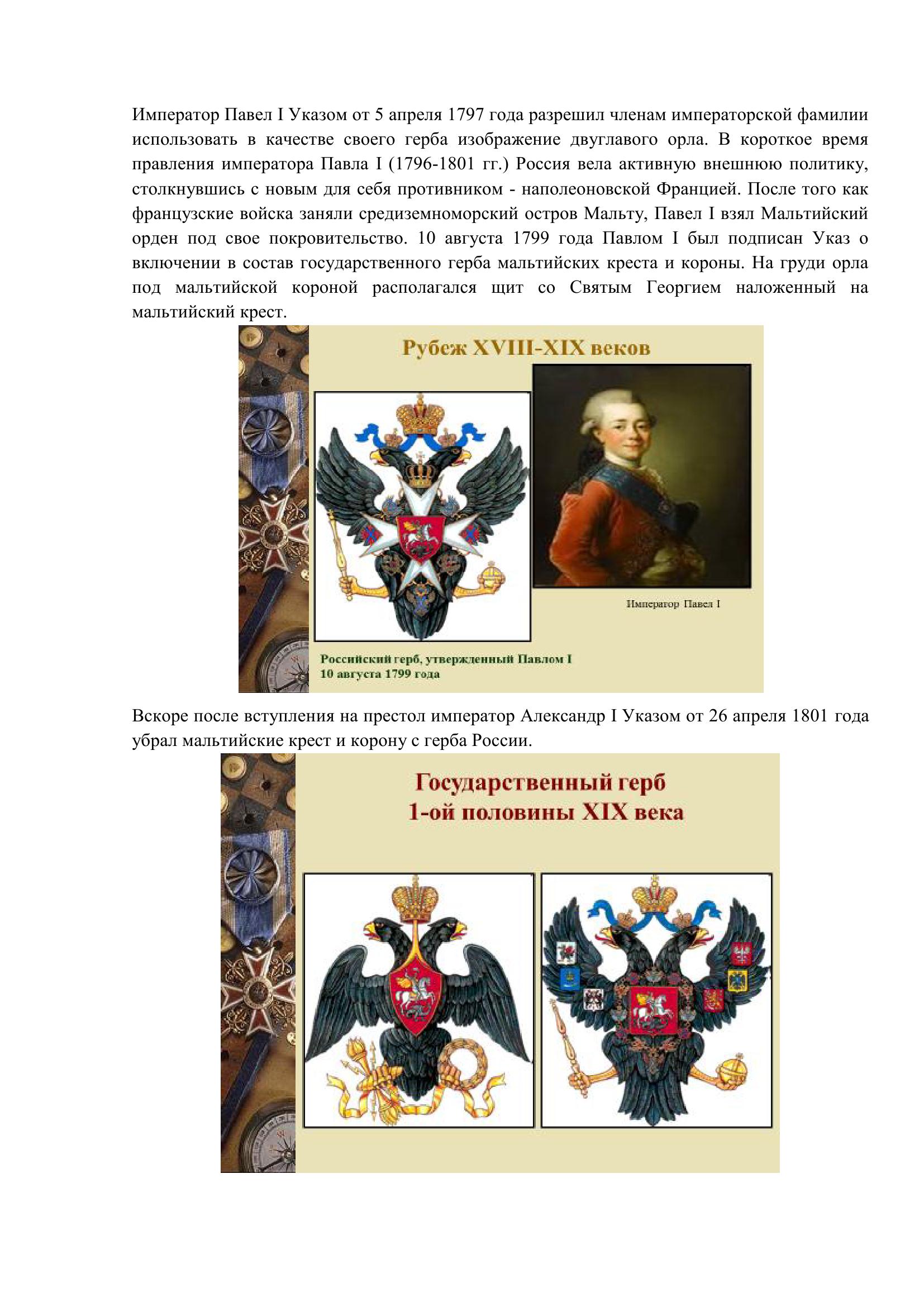 Император Павел I Указом от 5 апреля 1797 года разрешил членам императорской фамилии использовать в качестве своего герба изображение двуглавого орла. В короткое время правления императора Павла I (1796-1801 гг.) Россия вела активную внешнюю политику, столкнувшись с новым для себя противником - наполеоновской Францией. После того как французские войска заняли средиземноморский остров Мальту, Павел I взял Мальтийский орден под свое покровительство. 10 августа 1799 года Павлом I был подписан Указ о включении в состав государственного герба мальтийских креста и короны. На груди орла под мальтийской короной располагался щит со Святым Георгием наложенный на мальтийский крест.

Рубеж XVIII-XIX веков

Император Павел I

Российский герб, утвержденный Павлом I 10 августа 1799 года

Вскоре после вступления на престол император Александр I Указом от 26 апреля 1801 года убрал мальтийские крест и корону с герба России.

Государственный герб 1-ой половины XIX века